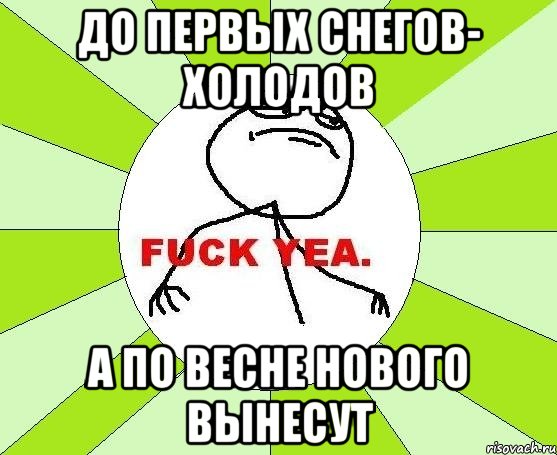 ДО ПЕРВЫХ СНЕГОВ-ХОЛОДОВ

FUCK YEA.

А ПО ВЕСНЕ НОВОГО ВЫНЕСУТ

risovach.ru